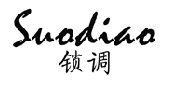 Suodiao
锁调